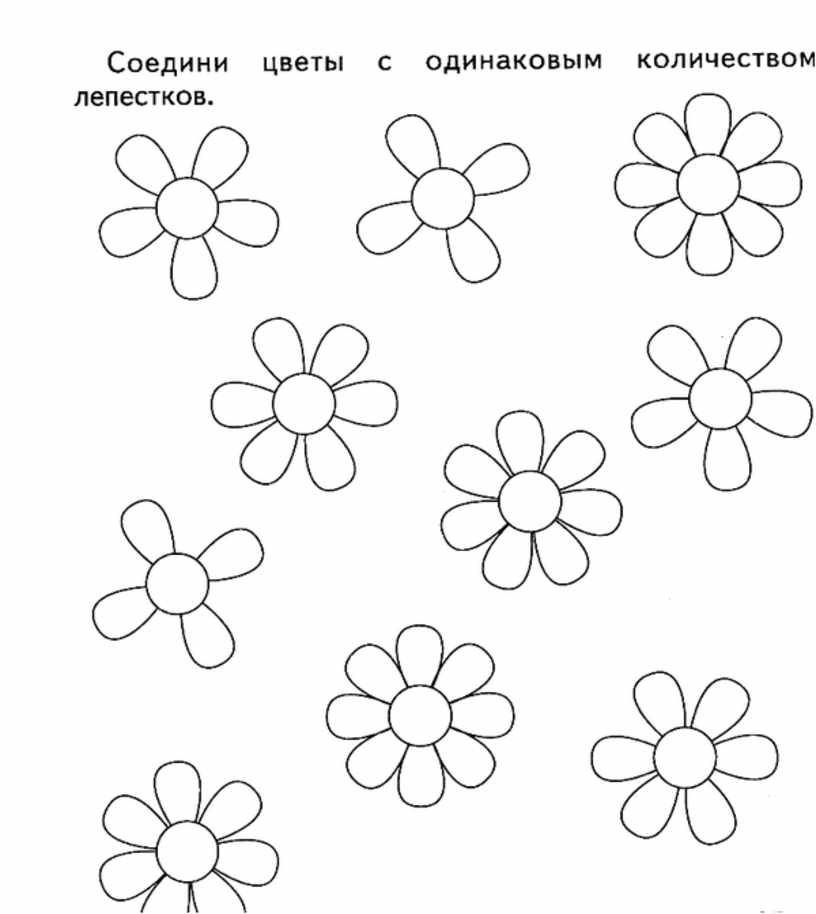 Соедини цветы с одинаковым количеством лепестков.